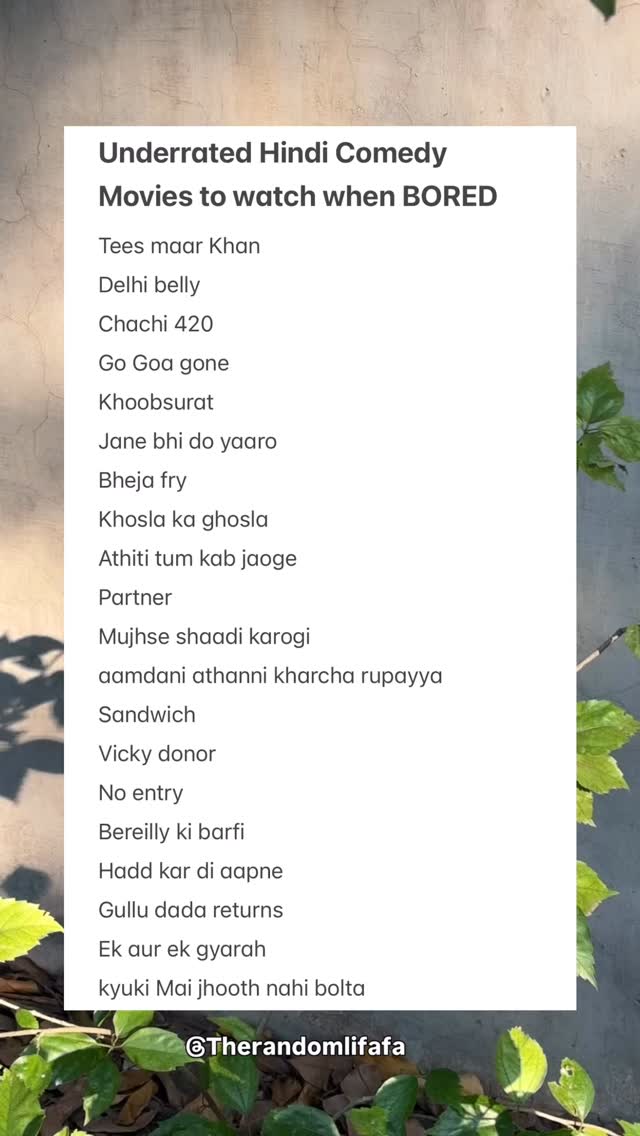 Underrated Hindi Comedy Movies to watch when BORED

Tees maar Khan
Delhi belly
Chachi 420
Go Goa gone
Khoobsurat
Jane bhi do yaaro
Bheja fry
Khosla ka ghosla
Athiti tum kab jaoge
Partner
Mujhse shaadi karogi
aamdani athanni kharcha rupayya
Sandwich
Vicky donor
No entry
Bereilly ki barfi
Hadd kar di aapne
Gullu dada returns
Ek aur ek gyarah
kyuki Mai jhooth nahi bolta

@Therandomlifafa